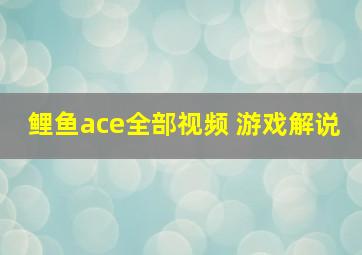 鲤鱼ace全部视频 游戏解说